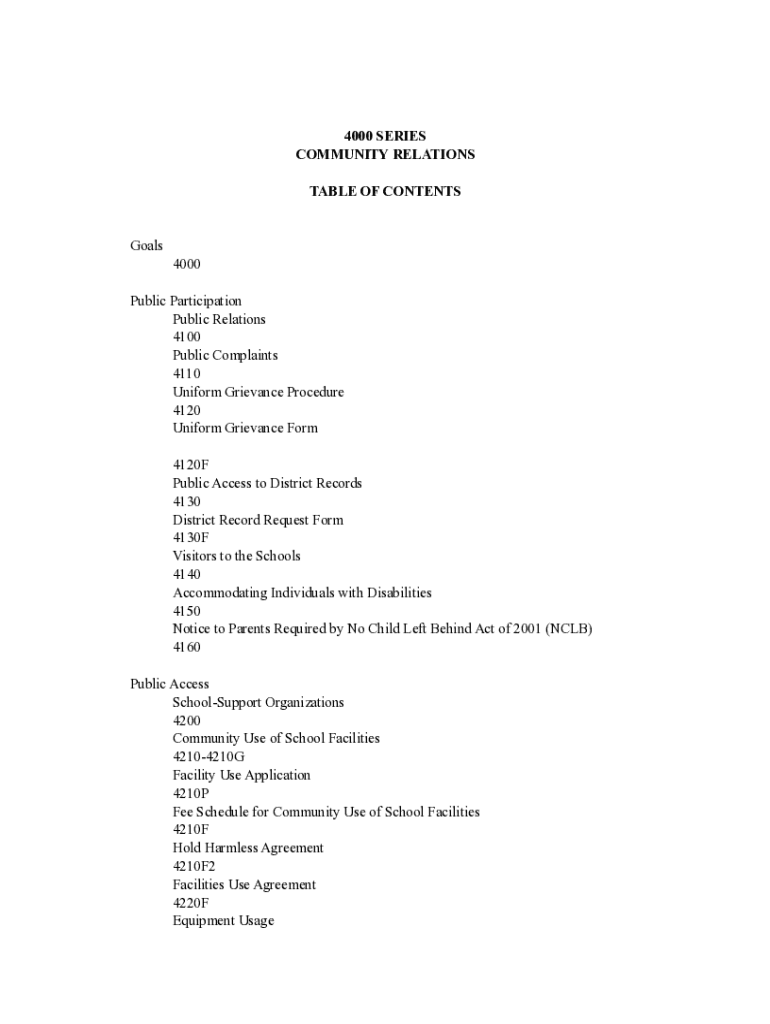 4000 SERIES
COMMUNITY RELATIONS

TABLE OF CONTENTS

Goals
4000

Public Participation
Public Relations
4100
Public Complaints
4110
Uniform Grievance Procedure
4120
Uniform Grievance Form

4120F
Public Access to District Records
4130
District Record Request Form
4130F
Visitors to the Schools
4140
Accommodating Individuals with Disabilities
4150
Notice to Parents Required by No Child Left Behind Act of 2001 (NCLB)
4160

Public Access
School-Support Organizations
4200
Community Use of School Facilities
4210-4210G
Facility Use Application
4210P
Fee Schedule for Community Use of School Facilities
4210F
Hold Harmless Agreement
4210F2
Facilities Use Agreement
4220F
Equipment Usage